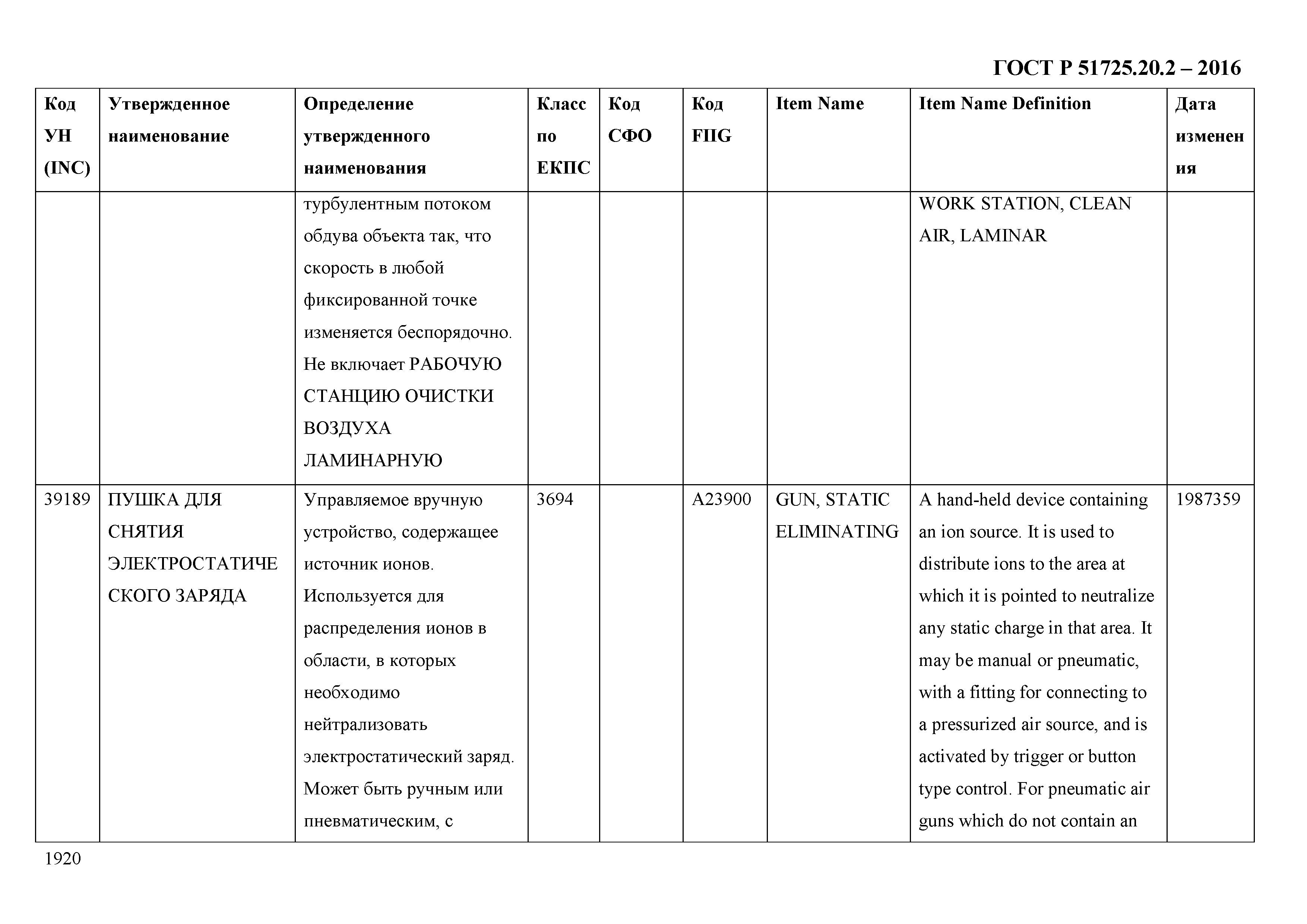 ГОСТ Р 51725.20.2 – 2016

| Код УН (INC) | Утвержденное наименование | Определение утвержденного наименования | Класс по ЕКПС | Код СФО | Код FIIG | Item Name | Item Name Definition | Дата изменения |
|---|---|---|---|---|---|---|---|---|
| | | турбулентным потоком обдува объекта так, что скорость в любой фиксированной точке изменяется беспорядочно. Не включает РАБОЧУЮ СТАНЦИЮ ОЧИСТКИ ВОЗДУХА ЛАМИНАРНУЮ | | | | | WORK STATION, CLEAN AIR, LAMINAR | |
| 39189 | ПУШКА ДЛЯ СНЯТИЯ ЭЛЕКТРОСТАТИЧЕСКОГО ЗАРЯДА | Управляемое вручную устройство, содержащее источник ионов. Используется для распределения ионов в области, в которых необходимо нейтрализовать электростатический заряд. Может быть ручным или пневматическим, с | 3694 | | A23900 | GUN, STATIC ELIMINATING | A hand-held device containing an ion source. It is used to distribute ions to the area at which it is pointed to neutralize any static charge in that area. It may be manual or pneumatic, with a fitting for connecting to a pressurized air source, and is activated by trigger or button type control. For pneumatic air guns which do not contain an | 1987359 |

1920